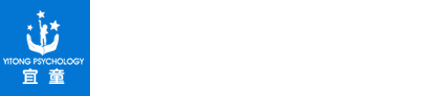 YITONG PSYCHOLOGY
宜童